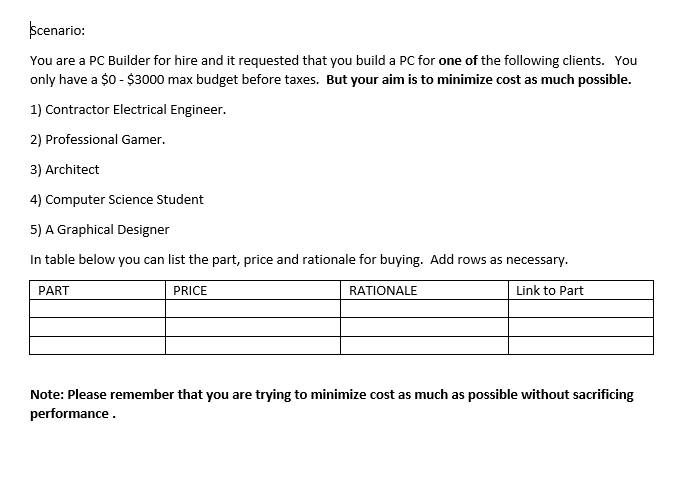 Scenario:

You are a PC Builder for hire and it requested that you build a PC for one of the following clients. You only have a \$0 - \$3000 max budget before taxes. But your aim is to minimize cost as much possible.

1) Contractor Electrical Engineer.

2) Professional Gamer.

3) Architect

4) Computer Science Student

5) A Graphical Designer

In table below you can list the part, price and rationale for buying. Add rows as necessary.

| PART | PRICE | RATIONALE | Link to Part |
|---|---|---|---|
| | | | |
| | | | |
| | | | |

Note: Please remember that you are trying to minimize cost as much as possible without sacrificing performance .